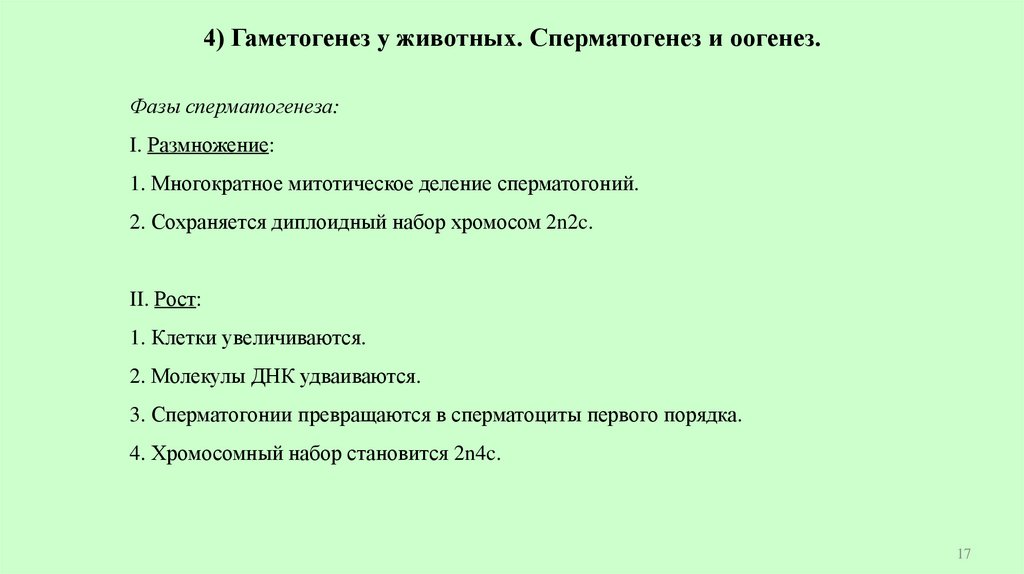 4) Гаметогенез у животных. Сперматогенез и оогенез.

Фазы сперматогенеза:

I. Размножение:

1. Многократное митотическое деление сперматогоний.

2. Сохраняется диплоидный набор хромосом 2n2c.

II. Рост:

1. Клетки увеличиваются.

2. Молекулы ДНК удваиваются.

3. Сперматогонии превращаются в сперматоциты первого порядка.

4. Хромосомный набор становится 2n4c.

17